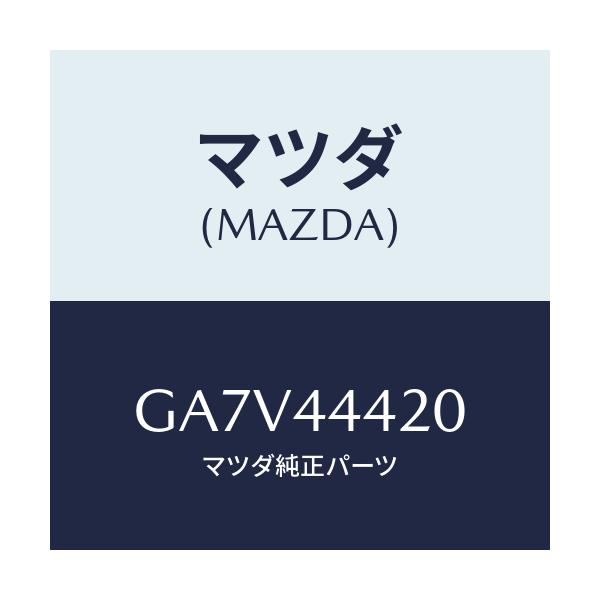 マツダ
(MAZDA)

GA7V44420
マツダ純正パーツ